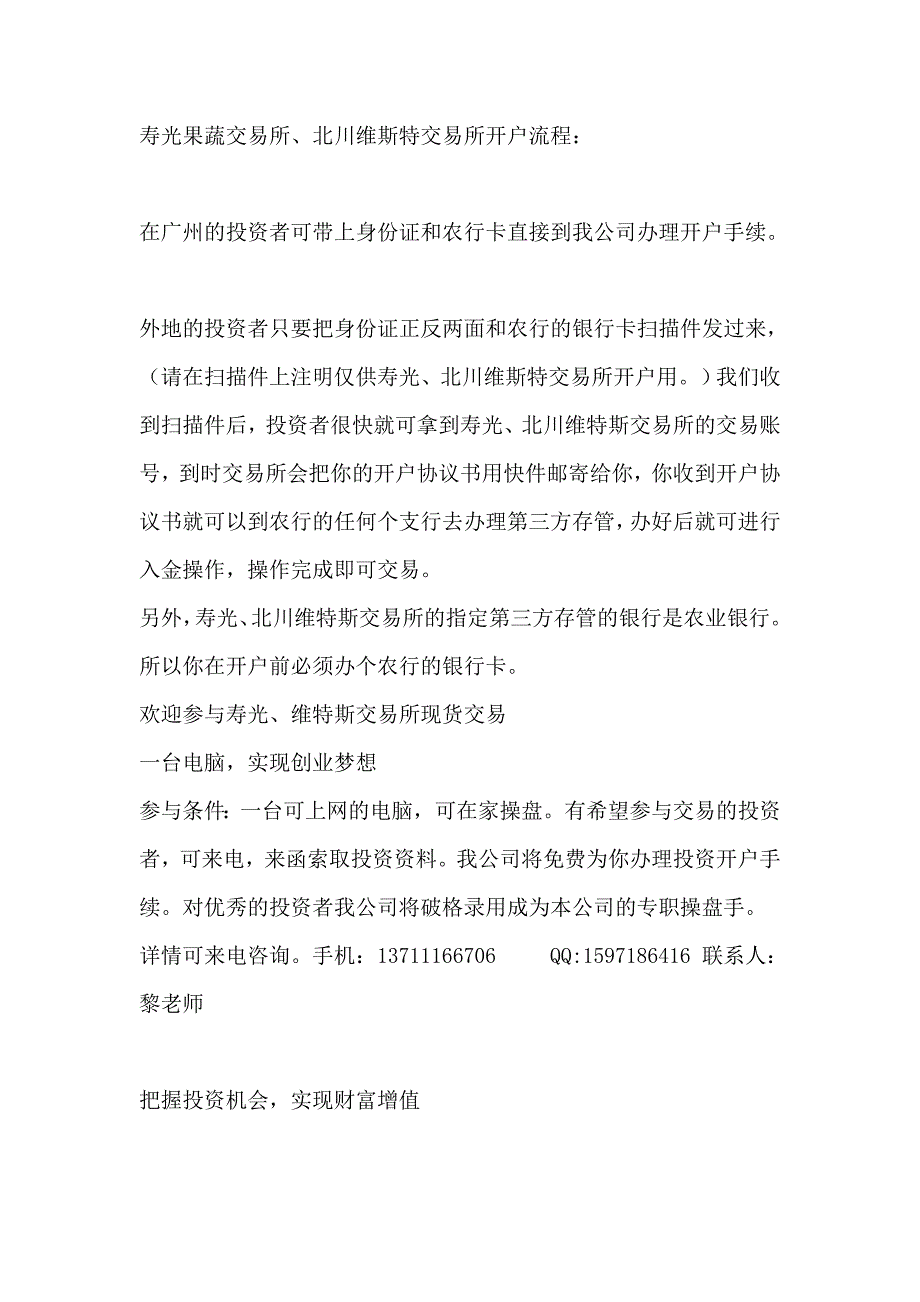 寿光果蔬交易所、北川维斯特交易所开户流程：

在广州的投资者可带上身份证和农行卡直接到我公司办理开户手续。

外地的投资者只要把身份证正反两面和农行的银行卡扫描件发过来，（请在扫描件上注明仅供寿光、北川维斯特交易所开户用。）我们收到扫描件后，投资者很快就可拿到寿光、北川维特斯交易所的交易账号，到时交易所会把你的开户协议书用快件邮寄给你，你收到开户协议书就可以到农行的任何个支行去办理第三方存管，办好后就可进行入金操作，操作完成即可交易。
另外，寿光、北川维特斯交易所的指定第三方存管的银行是农业银行。所以你在开户前必须办个农行的银行卡。
欢迎参与寿光、维特斯交易所现货交易
一台电脑，实现创业梦想
参与条件：一台可上网的电脑，可在家操盘。有希望参与交易的投资者，可来电，来函索取投资资料。我公司将免费为你办理投资开户手续。对优秀的投资者我公司将破格录用成为本公司的专职操盘手。
详情可来电咨询。手机：13711166706　　QQ:1597186416 联系人：黎老师

把握投资机会，实现财富增值